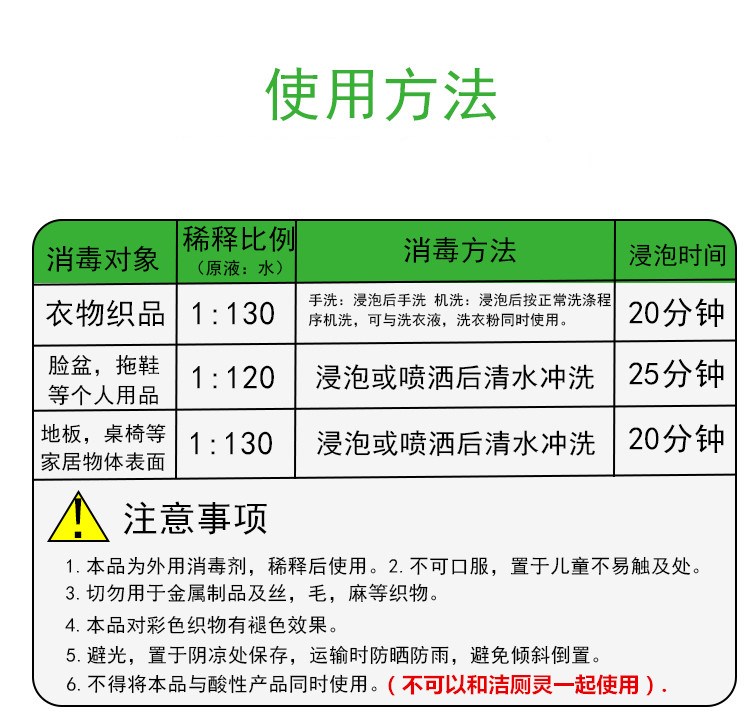 使用方法

| 消毒对象 | 稀释比例（原液：水） | 消毒方法 | 浸泡时间 |
|---|---|---|---|
| 衣物织品 | 1:130 | 手洗：浸泡后手洗 机洗：浸泡后按正常洗涤程序机洗，可与洗衣液，洗衣粉同时使用。 | 20分钟 |
| 脸盆，拖鞋等个人用品 | 1:120 | 浸泡或喷洒后清水冲洗 | 25分钟 |
| 地板，桌椅等家居物体表面 | 1:130 | 浸泡或喷洒后清水冲洗 | 20分钟 |

注意事项

1. 本品为外用消毒剂，稀释后使用。2. 不可口服，置于儿童不易触及处。
3. 切勿用于金属制品及丝，毛，麻等织物。
4. 本品对彩色织物有褪色效果。
5. 避光，置于阴凉处保存，运输时防晒防雨，避免倾斜倒置。
6. 不得将本品与酸性产品同时使用。（不可以和洁厕灵一起使用）.